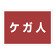 ケガ人